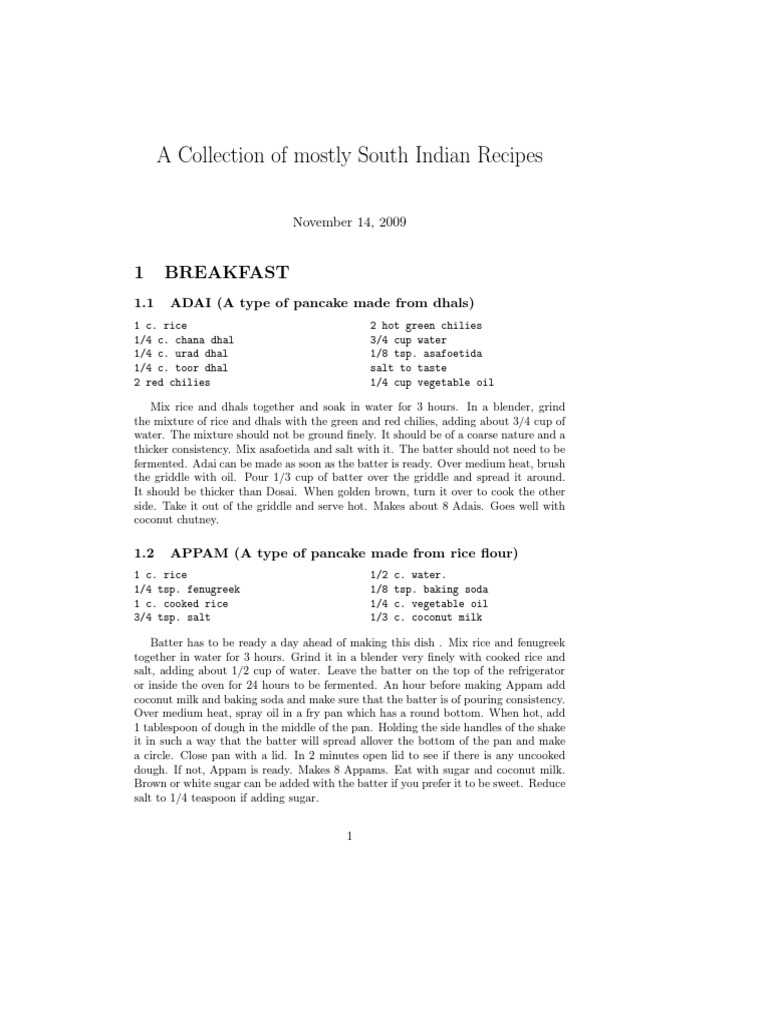 A Collection of mostly South Indian Recipes

November 14, 2009

1 BREAKFAST

1.1 ADAI (A type of pancake made from dhals)

1 c. rice
1/4 c. chana dhal
1/4 c. urad dhal
1/4 c. toor dhal
2 red chilies

2 hot green chilies
3/4 cup water
1/8 tsp. asafoetida
salt to taste
1/4 cup vegetable oil

Mix rice and dhals together and soak in water for 3 hours. In a blender, grind the mixture of rice and dhals with the green and red chilies, adding about 3/4 cup of water. The mixture should not be ground finely. It should be of a coarse nature and a thicker consistency. Mix asafoetida and salt with it. The batter should not need to be fermented. Adai can be made as soon as the batter is ready. Over medium heat, brush the griddle with oil. Pour 1/3 cup of batter over the griddle and spread it around. It should be thicker than Dosai. When golden brown, turn it over to cook the other side. Take it out of the griddle and serve hot. Makes about 8 Adais. Goes well with coconut chutney.

1.2 APPAM (A type of pancake made from rice flour)

1 c. rice
1/4 tsp. fenugreek
1 c. cooked rice
3/4 tsp. salt

1/2 c. water.
1/8 tsp. baking soda
1/4 c. vegetable oil
1/3 c. coconut milk

Batter has to be ready a day ahead of making this dish . Mix rice and fenugreek together in water for 3 hours. Grind it in a blender very finely with cooked rice and salt, adding about 1/2 cup of water. Leave the batter on the top of the refrigerator or inside the oven for 24 hours to be fermented. An hour before making Appam add coconut milk and baking soda and make sure that the batter is of pouring consistency. Over medium heat, spray oil in a fry pan which has a round bottom. When hot, add 1 tablespoon of dough in the middle of the pan. Holding the side handles of the shake it in such a way that the batter will spread allover the bottom of the pan and make a circle. Close pan with a lid. In 2 minutes open lid to see if there is any uncooked dough. If not, Appam is ready. Makes 8 Appams. Eat with sugar and coconut milk. Brown or white sugar can be added with the batter if you prefer it to be sweet. Reduce salt to 1/4 teaspoon if adding sugar.

1